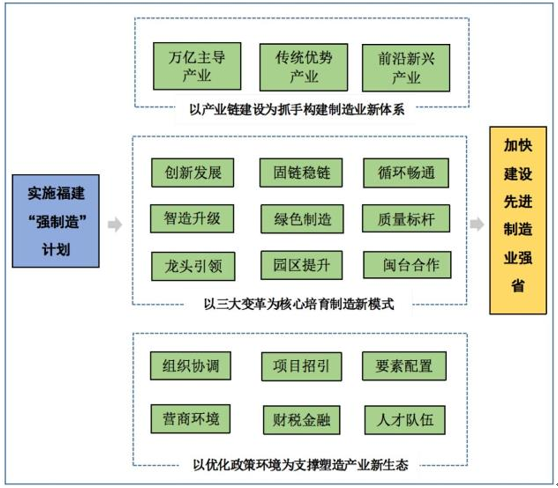 实施福建“强制造”计划

万亿主导产业
传统优势产业
前沿新兴产业
以产业链建设为抓手构建制造业新体系

创新发展
固链稳链
循环畅通
智造升级
绿色制造
质量标杆
龙头引领
园区提升
闽台合作
以三大变革为核心培育制造新模式

组织协调
项目招引
要素配置
营商环境
财税金融
人才队伍
以优化政策环境为支撑塑造产业新生态

加快建设先进制造业强省